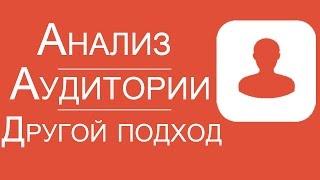 Анализ

Аудитории

Другой подход